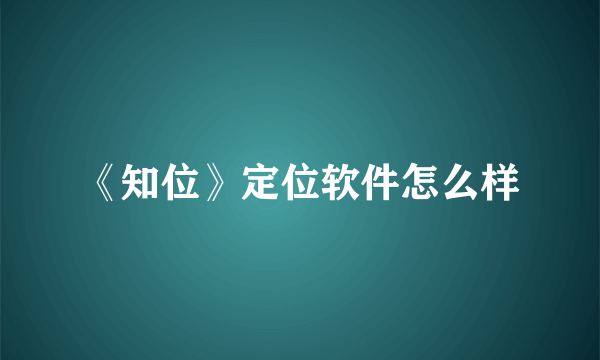 《知位》定位软件怎么样